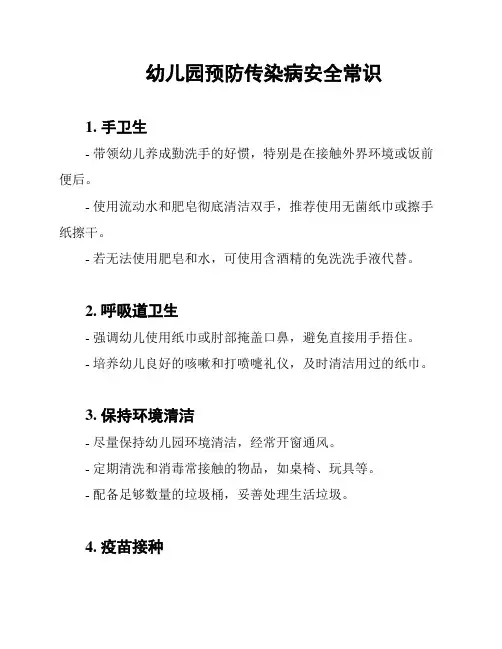 幼儿园预防传染病安全常识

1. 手卫生

- 带领幼儿养成勤洗手的好惯，特别是在接触外界环境或饭前便后。

- 使用流动水和肥皂彻底清洁双手，推荐使用无菌纸巾或擦手纸擦干。

- 若无法使用肥皂和水，可使用含酒精的免洗洗手液代替。

2. 呼吸道卫生

- 强调幼儿使用纸巾或肘部掩盖口鼻，避免直接用手捂住。

- 培养幼儿良好的咳嗽和打喷嚏礼仪，及时清洁用过的纸巾。

3. 保持环境清洁

- 尽量保持幼儿园环境清洁，经常开窗通风。

- 定期清洗和消毒常接触的物品，如桌椅、玩具等。

- 配备足够数量的垃圾桶，妥善处理生活垃圾。

4. 疫苗接种